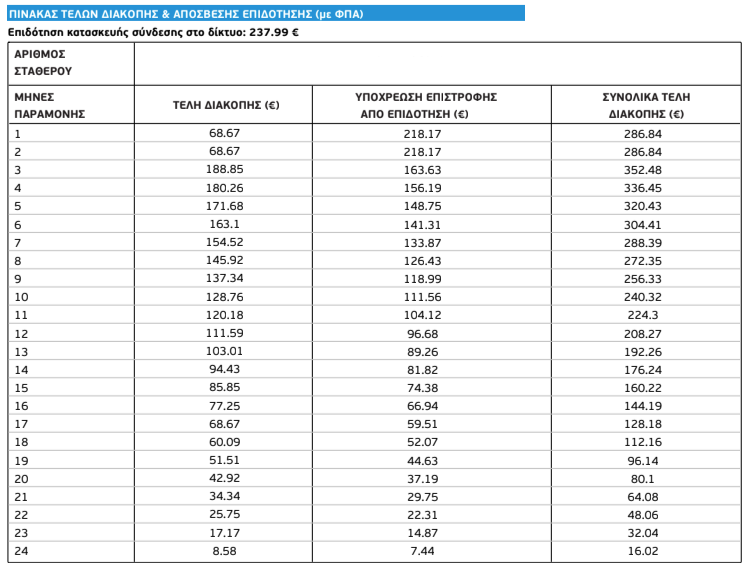 ΠΙΝΑΚΑΣ ΤΕΛΩΝ ΔΙΑΚΟΠΗΣ & ΑΠΟΣΒΕΣΗΣ ΕΠΙΔΟΤΗΣΗΣ (με ΦΠΑ)

Επιδότηση κατασκευής σύνδεσης στο δίκτυο: 237.99 €

| ΑΡΙΘΜΟΣ ΣΤΑΘΕΡΟΥ | | | |
|---|---|---|---|
| ΜΗΝΕΣ ΠΑΡΑΜΟΝΗΣ | ΤΕΛΗ ΔΙΑΚΟΠΗΣ (€) | ΥΠΟΧΡΕΩΣΗ ΕΠΙΣΤΡΟΦΗΣ ΑΠΟ ΕΠΙΔΟΤΗΣΗ (€) | ΣΥΝΟΛΙΚΑ ΤΕΛΗ ΔΙΑΚΟΠΗΣ (€) |
| 1 | 68.67 | 218.17 | 286.84 |
| 2 | 68.67 | 218.17 | 286.84 |
| 3 | 188.85 | 163.63 | 352.48 |
| 4 | 180.26 | 156.19 | 336.45 |
| 5 | 171.68 | 148.75 | 320.43 |
| 6 | 163.1 | 141.31 | 304.41 |
| 7 | 154.52 | 133.87 | 288.39 |
| 8 | 145.92 | 126.43 | 272.35 |
| 9 | 137.34 | 118.99 | 256.33 |
| 10 | 128.76 | 111.56 | 240.32 |
| 11 | 120.18 | 104.12 | 224.3 |
| 12 | 111.59 | 96.68 | 208.27 |
| 13 | 103.01 | 89.26 | 192.26 |
| 14 | 94.43 | 81.82 | 176.24 |
| 15 | 85.85 | 74.38 | 160.22 |
| 16 | 77.25 | 66.94 | 144.19 |
| 17 | 68.67 | 59.51 | 128.18 |
| 18 | 60.09 | 52.07 | 112.16 |
| 19 | 51.51 | 44.63 | 96.14 |
| 20 | 42.92 | 37.19 | 80.1 |
| 21 | 34.34 | 29.75 | 64.08 |
| 22 | 25.75 | 22.31 | 48.06 |
| 23 | 17.17 | 14.87 | 32.04 |
| 24 | 8.58 | 7.44 | 16.02 |